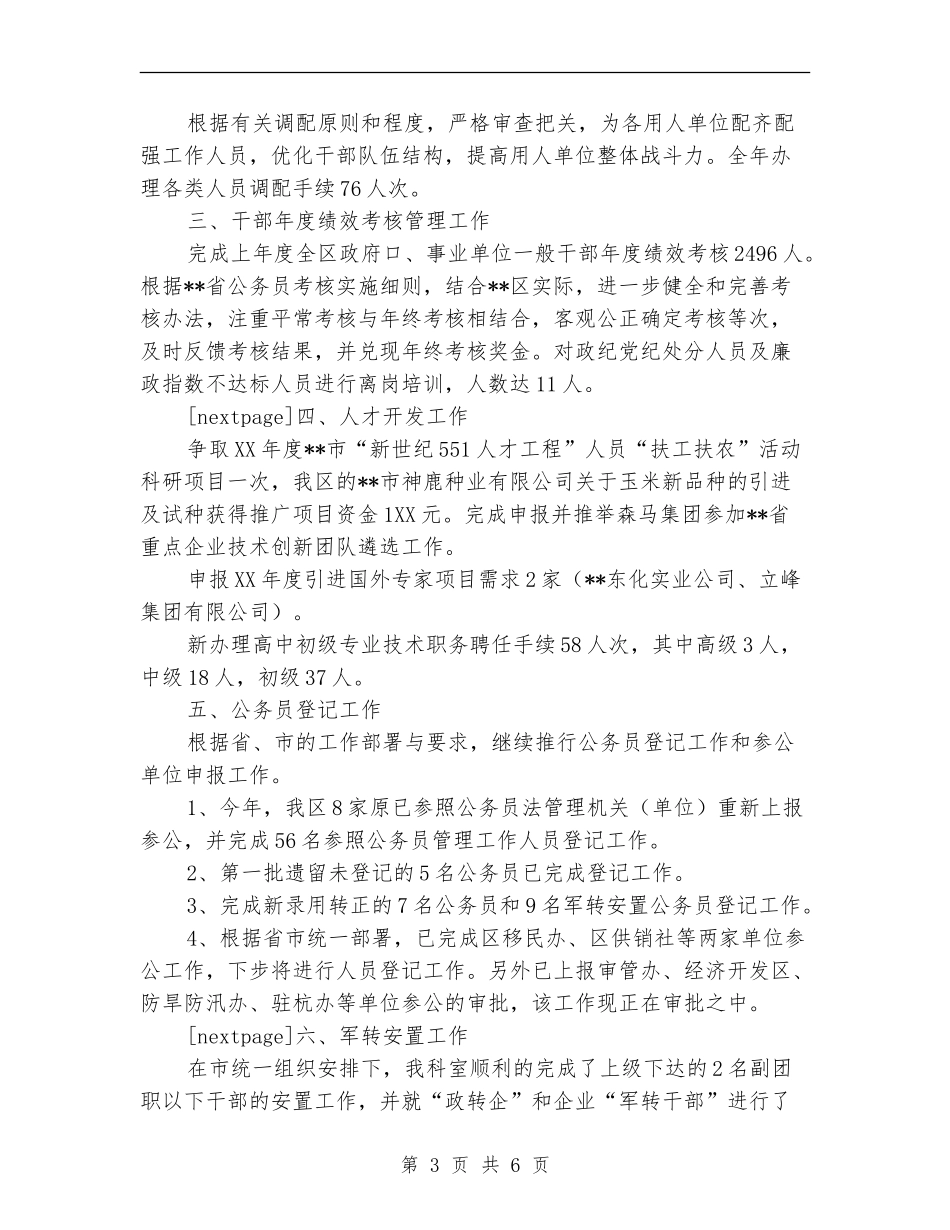 根据有关调配原则和程度，严格审查把关，为各用人单位配齐配强工作人员，优化干部队伍结构，提高用人单位整体战斗力。全年办理各类人员调配手续76人次。

三、干部年度绩效考核管理工作

完成上年度全区政府口、事业单位一般干部年度绩效考核2496人。根据**省公务员考核实施细则，结合**区实际，进一步健全和完善考核办法，注重平常考核与年终考核相结合，客观公正确定考核等次，及时反馈考核结果，并兑现年终考核奖金。对政纪党纪处分人员及廉政指数不达标人员进行离岗培训，人数达11人。

[nextpage]四、人才开发工作

争取XX年度**市“新世纪551人才工程”人员“扶工扶农”活动科研项目一次，我区的**市神鹿种业有限公司关于玉米新品种的引进及试种获得推广项目资金1XX元。完成申报并推举森马集团参加**省重点企业技术创新团队遴选工作。

申报XX年度引进国外专家项目需求2家（**东化实业公司、立峰集团有限公司）。

新办理高中初级专业技术职务聘任手续58人次，其中高级3人，中级18人，初级37人。

五、公务员登记工作

根据省、市的工作部署与要求，继续推行公务员登记工作和参公单位申报工作。

1、今年，我区8家原已参照公务员法管理机关（单位）重新上报参公，并完成56名参照公务员管理工作人员登记工作。

2、第一批遗留未登记的5名公务员已完成登记工作。

3、完成新录用转正的7名公务员和9名军转安置公务员登记工作。

4、根据省市统一部署，已完成区移民办、区供销社等两家单位参公工作，下步将进行人员登记工作。另外已上报审管办、经济开发区、防旱防汛办、驻杭办等单位参公的审批，该工作现正在审批之中。

[nextpage]六、军转安置工作

在市统一组织安排下，我科室顺利的完成了上级下达的2名副团职以下干部的安置工作，并就“政转企”和企业“军转干部”进行了

第 3 页 共 6 页